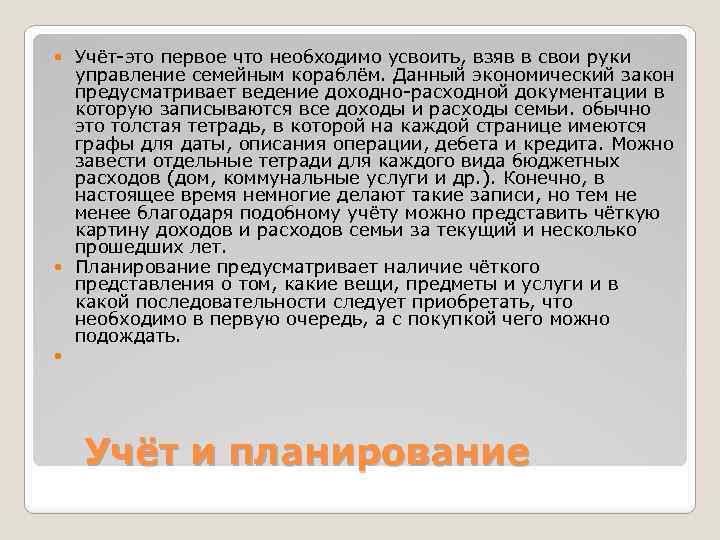 Учёт-это первое что необходимо усвоить, взяв в свои руки управление семейным кораблём. Данный экономический закон предусматривает ведение доходно-расходной документации в которую записываются все доходы и расходы семьи. обычно это толстая тетрадь, в которой на каждой странице имеются графы для даты, описания операции, дебета и кредита. Можно завести отдельные тетради для каждого вида бюджетных расходов (дом, коммунальные услуги и др.). Конечно, в настоящее время немногие делают такие записи, но тем не менее благодаря подобному учёту можно представить чёткую картину доходов и расходов семьи за текущий и несколько прошедших лет.

Планирование предусматривает наличие чёткого представления о том, какие вещи, предметы и услуги и в какой последовательности следует приобретать, что необходимо в первую очередь, а с покупкой чего можно подождать.

Учёт и планирование